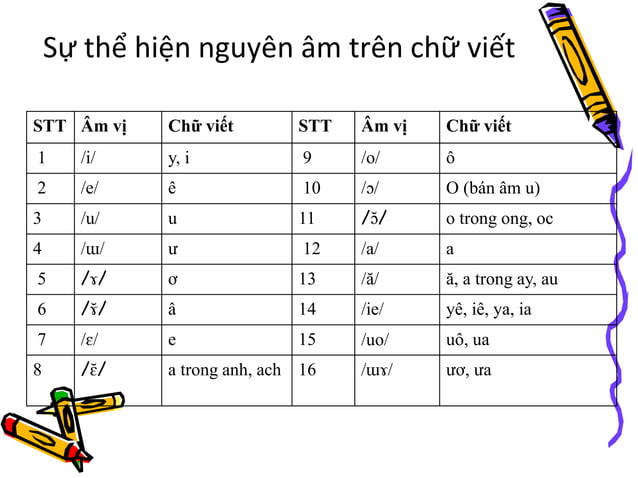 Sự thể hiện nguyên âm trên chữ viết

| STT | Âm vị | Chữ viết | STT | Âm vị | Chữ viết |
|---|---|---|---|---|---|
| 1 | /i/ | y, i | 9 | /o/ | ô |
| 2 | /e/ | ê | 10 | /ɔ/ | O (bán âm u) |
| 3 | /u/ | u | 11 | /ɔ̆/ | o trong ong, oc |
| 4 | /ɯ/ | ư | 12 | /a/ | a |
| 5 | /ɤ/ | ơ | 13 | /ă/ | ă, a trong ay, au |
| 6 | /ɤ̆/ | â | 14 | /ie/ | yê, iê, ya, ia |
| 7 | /ɛ/ | e | 15 | /uo/ | uô, ua |
| 8 | /ɛ̆/ | a trong anh, ach | 16 | /ɯɤ/ | ươ, ưa |